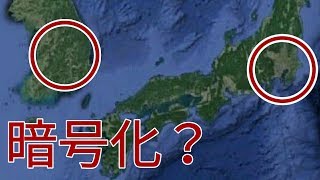 暗号化？